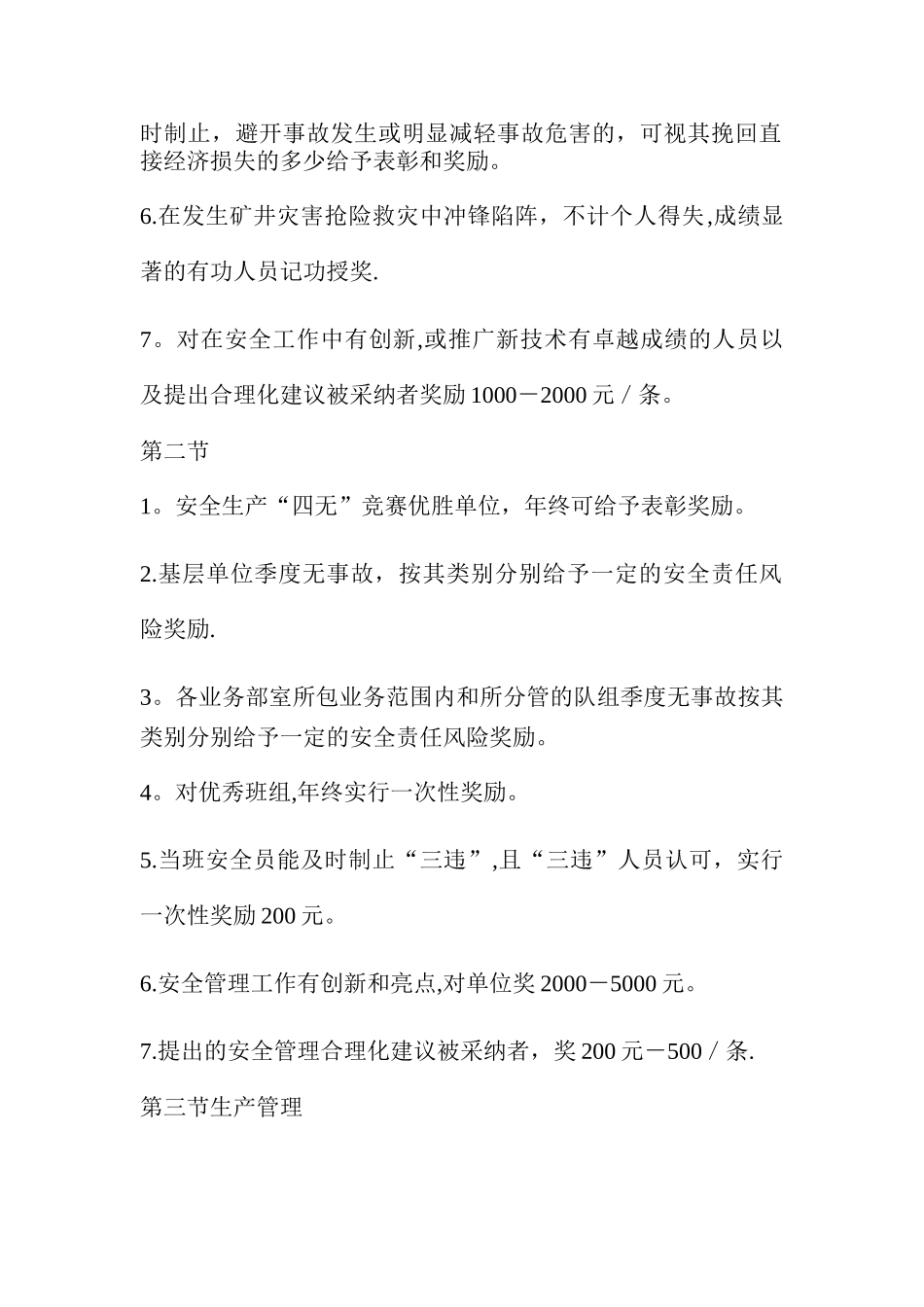 时制止，避开事故发生或明显减轻事故危害的，可视其挽回直接经济损失的多少给予表彰和奖励。

6.在发生矿井灾害抢险救灾中冲锋陷阵，不计个人得失,成绩显著的有功人员记功授奖.

7。对在安全工作中有创新,或推广新技术有卓越成绩的人员以及提出合理化建议被采纳者奖励1000－2000元／条。

第二节

1。安全生产“四无”竞赛优胜单位，年终可给予表彰奖励。

2.基层单位季度无事故，按其类别分别给予一定的安全责任风险奖励.

3。各业务部室所包业务范围内和所分管的队组季度无事故按其类别分别给予一定的安全责任风险奖励。

4。对优秀班组,年终实行一次性奖励。

5.当班安全员能及时制止“三违”,且“三违”人员认可，实行一次性奖励200元。

6.安全管理工作有创新和亮点,对单位奖2000－5000元。

7.提出的安全管理合理化建议被采纳者，奖200元－500／条.

第三节生产管理